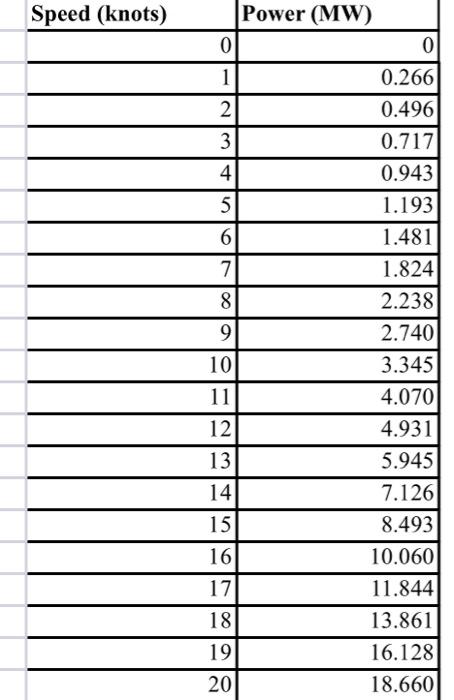 | Speed (knots) | Power (MW) |
|---|---|
| 0 | 0 |
| 1 | 0.266 |
| 2 | 0.496 |
| 3 | 0.717 |
| 4 | 0.943 |
| 5 | 1.193 |
| 6 | 1.481 |
| 7 | 1.824 |
| 8 | 2.238 |
| 9 | 2.740 |
| 10 | 3.345 |
| 11 | 4.070 |
| 12 | 4.931 |
| 13 | 5.945 |
| 14 | 7.126 |
| 15 | 8.493 |
| 16 | 10.060 |
| 17 | 11.844 |
| 18 | 13.861 |
| 19 | 16.128 |
| 20 | 18.660 |